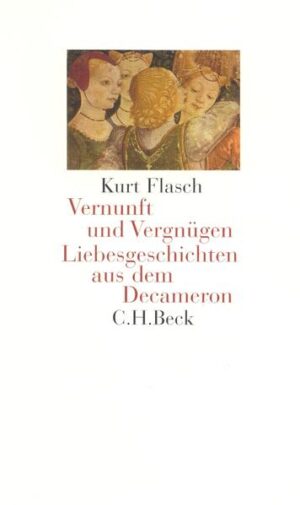 Kurt Flasch
Vernunft und Vergnügen
Liebesgeschichten aus dem Decameron
C.H.Beck